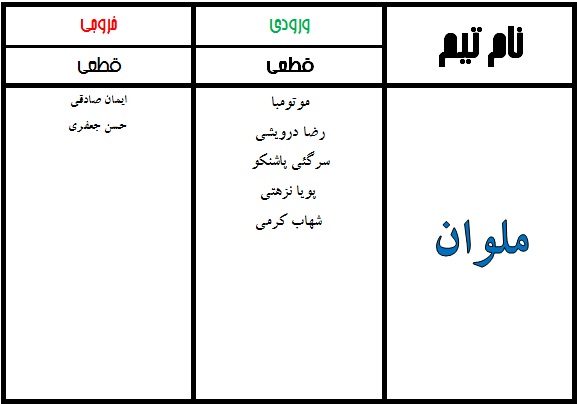 | نام تیم | ورودی | خروجی |
|---|---|---|
| | قطعی | قطعی |
| ملوان | موتومبا<br>رضا درویشی<br>سرگئی پاشنکو<br>پویا نزهتی<br>شهاب کرمی | ایمان صادقی<br>حسن جعفری |